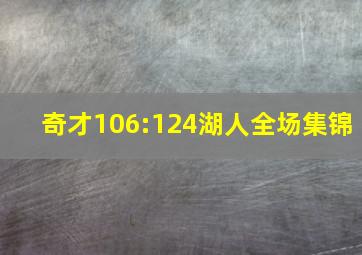 奇才106:124湖人全场集锦